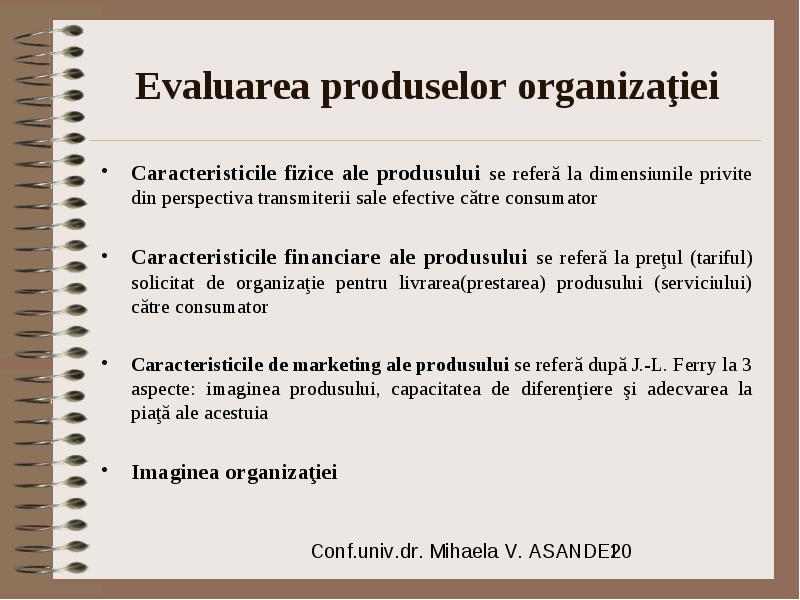 Evaluarea produselor organizaţiei

• Caracteristicile fizice ale produsului se referă la dimensiunile privite din perspectiva transmiterii sale efective către consumator

• Caracteristicile financiare ale produsului se referă la preţul (tariful) solicitat de organizaţie pentru livrarea(prestarea) produsului (serviciului) către consumator

• Caracteristicile de marketing ale produsului se referă după J.-L. Ferry la 3 aspecte: imaginea produsului, capacitatea de diferenţiere şi adecvarea la piaţă ale acestuia

• Imaginea organizaţiei

Conf.univ.dr. Mihaela V. ASANDEI 20